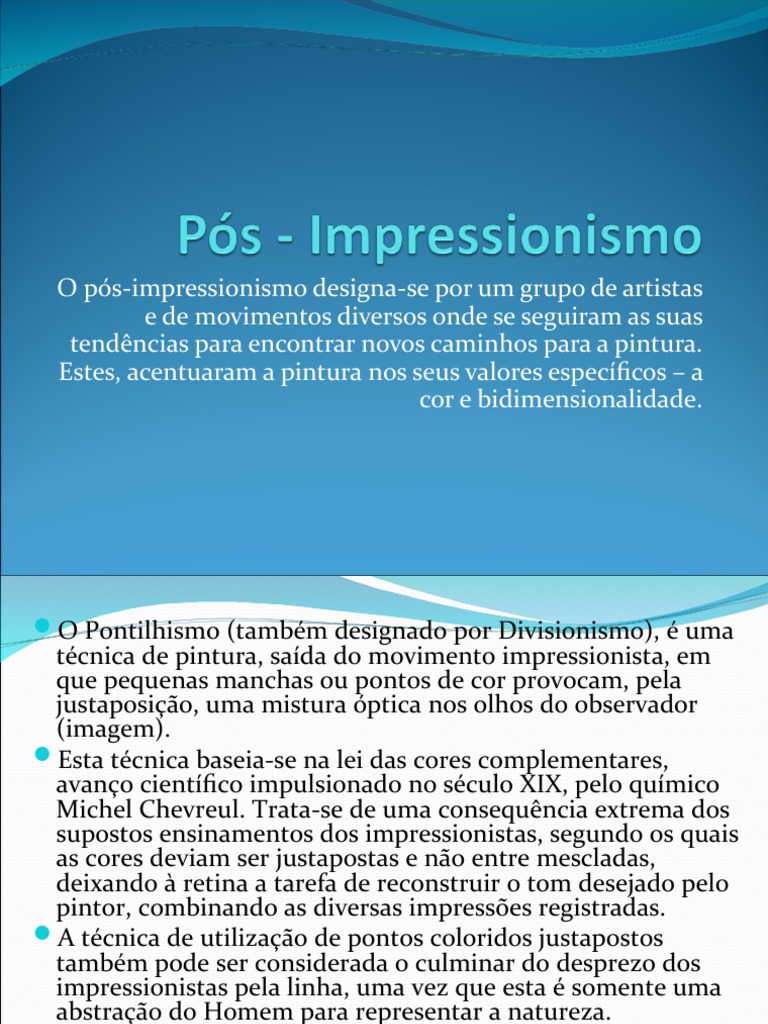 Pós - Impressionismo

O pós-impressionismo designa-se por um grupo de artistas e de movimentos diversos onde se seguiram as suas tendências para encontrar novos caminhos para a pintura. Estes, acentuaram a pintura nos seus valores específicos – a cor e bidimensionalidade.

• O Pontilhismo (também designado por Divisionismo), é uma técnica de pintura, saída do movimento impressionista, em que pequenas manchas ou pontos de cor provocam, pela justaposição, uma mistura óptica nos olhos do observador (imagem).

• Esta técnica baseia-se na lei das cores complementares, avanço científico impulsionado no século XIX, pelo químico Michel Chevreul. Trata-se de uma consequência extrema dos supostos ensinamentos dos impressionistas, segundo os quais as cores deviam ser justapostas e não entre mescladas, deixando à retina a tarefa de reconstruir o tom desejado pelo pintor, combinando as diversas impressões registradas.

• A técnica de utilização de pontos coloridos justapostos também pode ser considerada o culminar do desprezo dos impressionistas pela linha, uma vez que esta é somente uma abstração do Homem para representar a natureza.